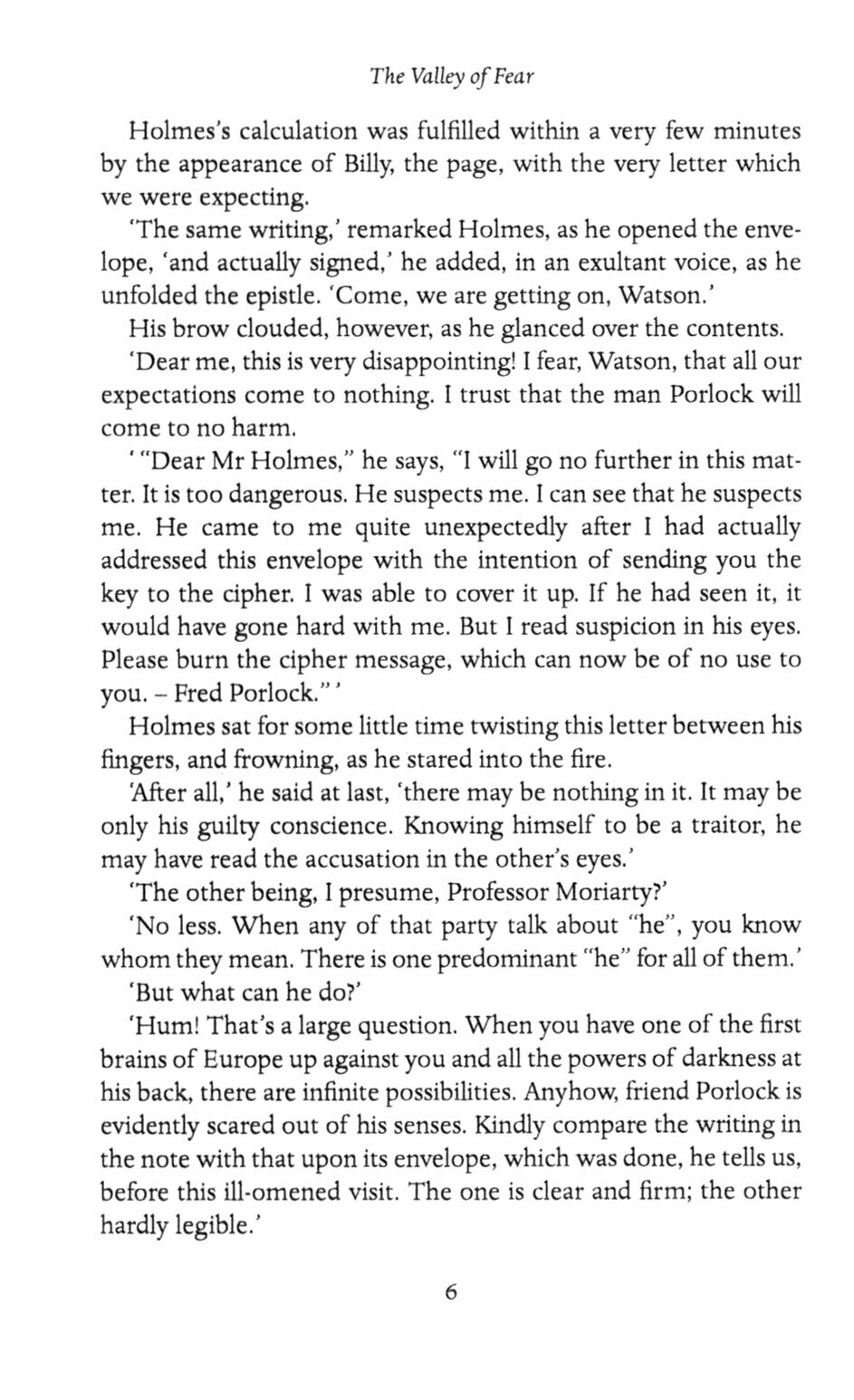 The Valley of Fear

Holmes's calculation was fulfilled within a very few minutes by the appearance of Billy, the page, with the very letter which we were expecting.

'The same writing,' remarked Holmes, as he opened the envelope, 'and actually signed,' he added, in an exultant voice, as he unfolded the epistle. 'Come, we are getting on, Watson.'

His brow clouded, however, as he glanced over the contents.

'Dear me, this is very disappointing! I fear, Watson, that all our expectations come to nothing. I trust that the man Porlock will come to no harm.

' "Dear Mr Holmes," he says, "I will go no further in this matter. It is too dangerous. He suspects me. I can see that he suspects me. He came to me quite unexpectedly after I had actually addressed this envelope with the intention of sending you the key to the cipher. I was able to cover it up. If he had seen it, it would have gone hard with me. But I read suspicion in his eyes. Please burn the cipher message, which can now be of no use to you. – Fred Porlock." '

Holmes sat for some little time twisting this letter between his fingers, and frowning, as he stared into the fire.

'After all,' he said at last, 'there may be nothing in it. It may be only his guilty conscience. Knowing himself to be a traitor, he may have read the accusation in the other's eyes.'

'The other being, I presume, Professor Moriarty?'

'No less. When any of that party talk about "he", you know whom they mean. There is one predominant "he" for all of them.'

'But what can he do?'

'Hum! That's a large question. When you have one of the first brains of Europe up against you and all the powers of darkness at his back, there are infinite possibilities. Anyhow, friend Porlock is evidently scared out of his senses. Kindly compare the writing in the note with that upon its envelope, which was done, he tells us, before this ill-omened visit. The one is clear and firm; the other hardly legible.'

6